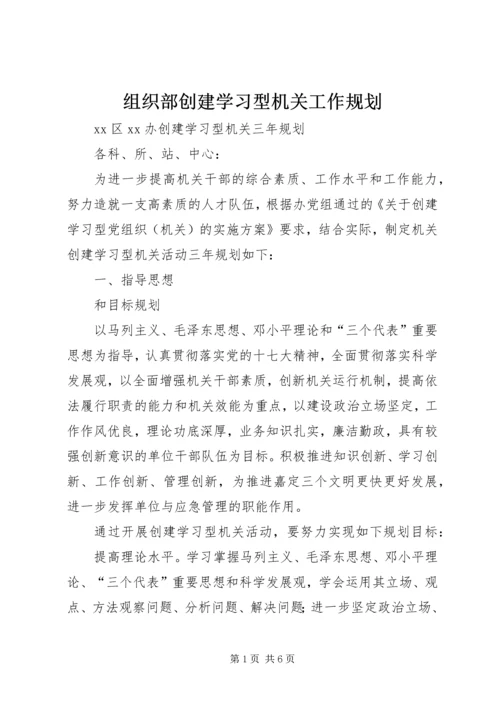 组织部创建学习型机关工作规划

xx 区 xx 办创建学习型机关三年规划

各科、所、站、中心：

为进一步提高机关干部的综合素质、工作水平和工作能力，努力造就一支高素质的人才队伍，根据办党组通过的《关于创建学习型党组织（机关）的实施方案》要求，结合实际，制定机关创建学习型机关活动三年规划如下：

一、指导思想

和目标规划

以马列主义、毛泽东思想、邓小平理论和“三个代表”重要思想为指导，认真贯彻落实党的十七大精神，全面贯彻落实科学发展观，以全面增强机关干部素质，创新机关运行机制，提高依法履行职责的能力和机关效能为重点，以建设政治立场坚定，工作作风优良，理论功底深厚，业务知识扎实，廉洁勤政，具有较强创新意识的单位干部队伍为目标。积极推进知识创新、学习创新、工作创新、管理创新，为推进嘉定三个文明更快更好发展，进一步发挥单位与应急管理的职能作用。

通过开展创建学习型机关活动，要努力实现如下规划目标：

提高理论水平。学习掌握马列主义、毛泽东思想、邓小平理论、“三个代表”重要思想和科学发展观，学会运用其立场、观点、方法观察问题、分析问题、解决问题;进一步坚定政治立场、

第 1 页 共 6 页